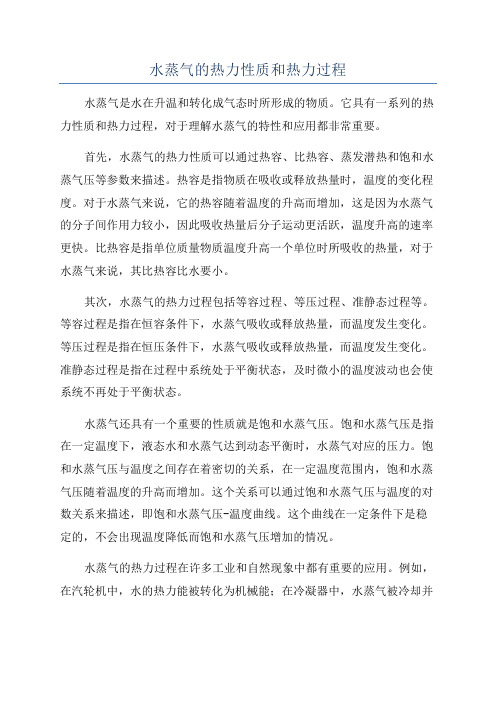 水蒸气的热力性质和热力过程

水蒸气是水在升温和转化成气态时所形成的物质。它具有一系列的热力性质和热力过程，对于理解水蒸气的特性和应用都非常重要。

首先，水蒸气的热力性质可以通过热容、比热容、蒸发潜热和饱和水蒸气压等参数来描述。热容是指物质在吸收或释放热量时，温度的变化程度。对于水蒸气来说，它的热容随着温度的升高而增加，这是因为水蒸气的分子间作用力较小，因此吸收热量后分子运动更活跃，温度升高的速率更快。比热容是指单位质量物质温度升高一个单位时所吸收的热量，对于水蒸气来说，其比热容比水要小。

其次，水蒸气的热力过程包括等容过程、等压过程、准静态过程等。等容过程是指在恒容条件下，水蒸气吸收或释放热量，而温度发生变化。等压过程是指在恒压条件下，水蒸气吸收或释放热量，而温度发生变化。准静态过程是指在过程中系统处于平衡状态，及时微小的温度波动也会使系统不再处于平衡状态。

水蒸气还具有一个重要的性质就是饱和水蒸气压。饱和水蒸气压是指在一定温度下，液态水和水蒸气达到动态平衡时，水蒸气对应的压力。饱和水蒸气压与温度之间存在着密切的关系，在一定温度范围内，饱和水蒸气压随着温度的升高而增加。这个关系可以通过饱和水蒸气压与温度的对数关系来描述，即饱和水蒸气压-温度曲线。这个曲线在一定条件下是稳定的，不会出现温度降低而饱和水蒸气压增加的情况。

水蒸气的热力过程在许多工业和自然现象中都有重要的应用。例如，在汽轮机中，水的热力能被转化为机械能；在冷凝器中，水蒸气被冷却并